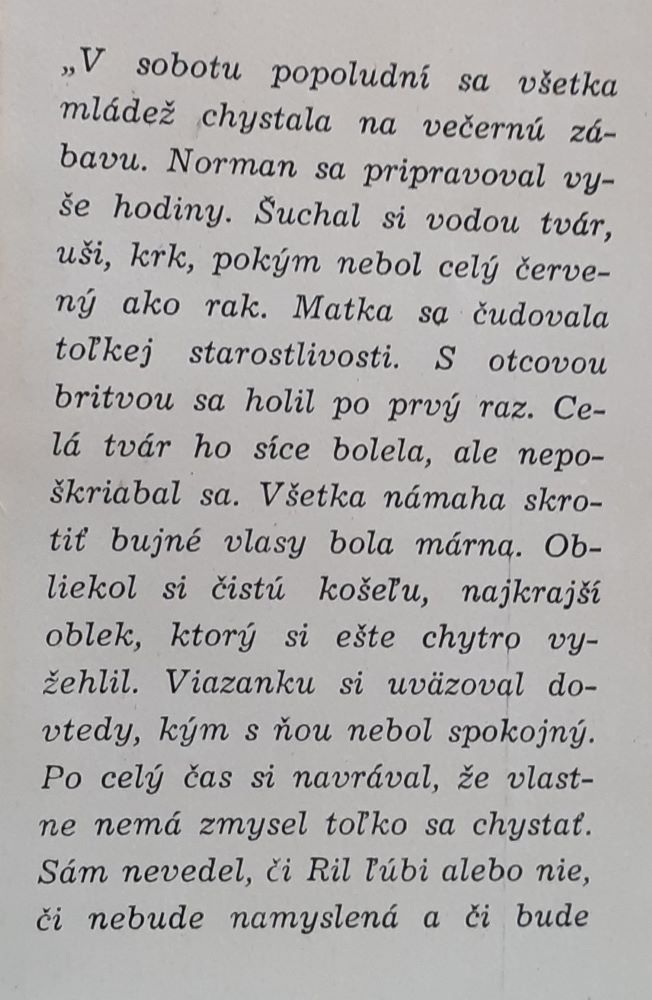 „V sobotu popoludní sa všetka mládež chystala na večernú zábavu. Norman sa pripravoval vyše hodiny. Šuchal si vodou tvár, uši, krk, pokým nebol celý červený ako rak. Matka sa čudovala toľkej starostlivosti. S otcovou britvou sa holil po prvý raz. Celá tvár ho síce bolela, ale nepoškriabal sa. Všetka námaha skrotiť bujné vlasy bola márna. Obliekol si čistú košeľu, najkrajší oblek, ktorý si ešte chytro vyžehlil. Viazanku si uväzoval dovtedy, kým s ňou nebol spokojný. Po celý čas si navrával, že vlastne nemá zmysel toľko sa chystať. Sám nevedel, či Ril ľúbi alebo nie, či nebude namyslená a či bude